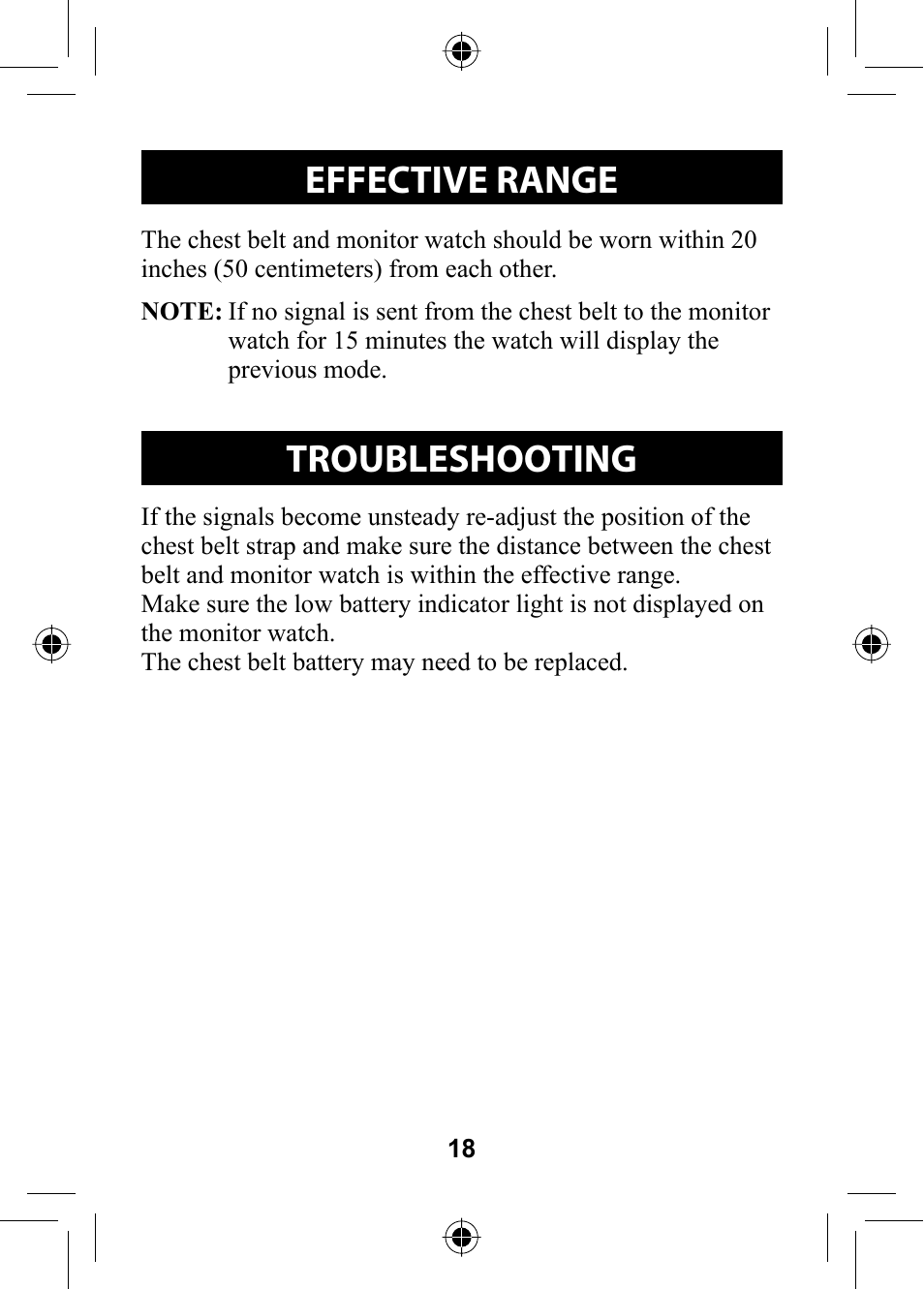 EFFECTIVE RANGE

The chest belt and monitor watch should be worn within 20 inches (50 centimeters) from each other.

NOTE: If no signal is sent from the chest belt to the monitor watch for 15 minutes the watch will display the previous mode.

TROUBLESHOOTING

If the signals become unsteady re-adjust the position of the chest belt strap and make sure the distance between the chest belt and monitor watch is within the effective range.
Make sure the low battery indicator light is not displayed on the monitor watch.
The chest belt battery may need to be replaced.

18